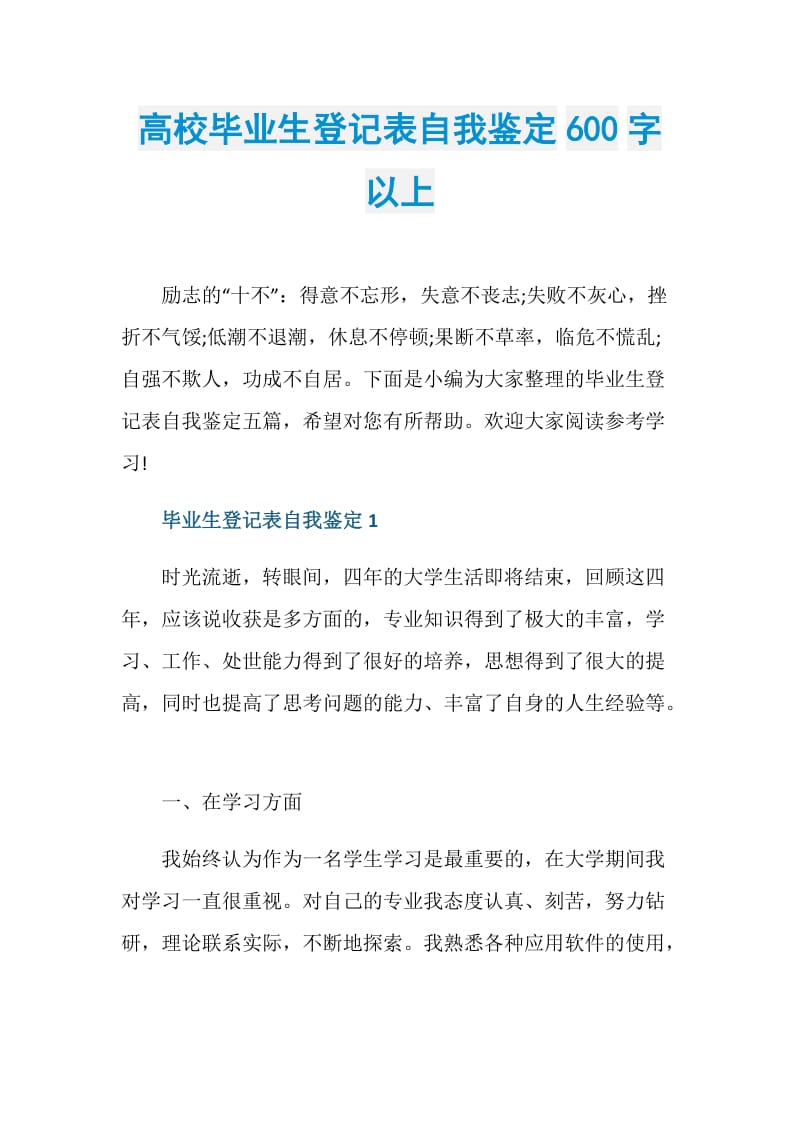 高校毕业生登记表自我鉴定600字以上

励志的“十不”：得意不忘形，失意不丧志;失败不灰心，挫折不气馁;低潮不退潮，休息不停顿;果断不草率，临危不慌乱;自强不欺人，功成不自居。下面是小编为大家整理的毕业生登记表自我鉴定五篇，希望对您有所帮助。欢迎大家阅读参考学习!

毕业生登记表自我鉴定1

时光流逝，转眼间，四年的大学生活即将结束，回顾这四年，应该说收获是多方面的，专业知识得到了极大的丰富，学习、工作、处世能力得到了很好的培养，思想得到了很大的提高，同时也提高了思考问题的能力、丰富了自身的人生经验等。

一、在学习方面

我始终认为作为一名学生学习是最重要的，在大学期间我对学习一直很重视。对自己的专业我态度认真、刻苦，努力钻研，理论联系实际，不断地探索。我熟悉各种应用软件的使用，